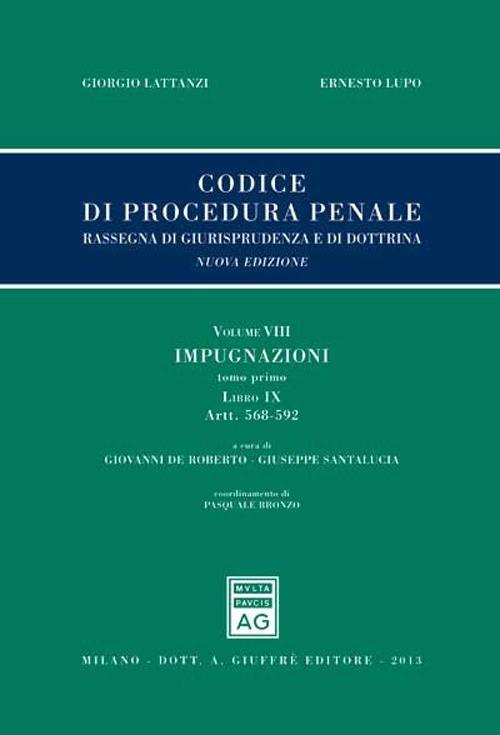 GIORGIO LATTANZI

ERNESTO LUPO

CODICE
DI PROCEDURA PENALE
RASSEGNA DI GIURISPRUDENZA E DI DOTTRINA
NUOVA EDIZIONE

VOLUME VIII
IMPUGNAZIONI
tomo primo
LIBRO IX
Artt. 568-592

a cura di
GIOVANNI DE ROBERTO - GIUSEPPE SANTALUCIA

coordinamento di
PASQUALE BRONZO

MVLTA
PAVCIS
AG

MILANO - DOTT. A. GIUFFRÈ EDITORE - 2013